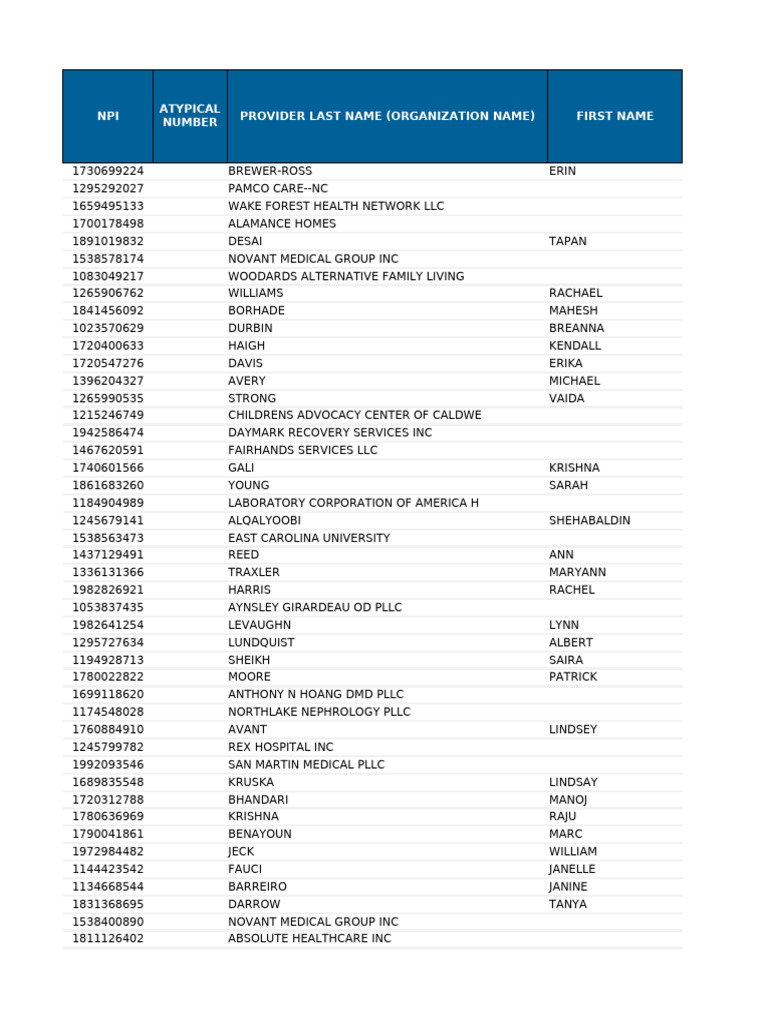 | NPI | ATYPICAL NUMBER | PROVIDER LAST NAME (ORGANIZATION NAME) | FIRST NAME |
|---|---|---|---|
| 1730699224 | | BREWER-ROSS | ERIN |
| 1295292027 | | PAMCO CARE--NC | |
| 1659495133 | | WAKE FOREST HEALTH NETWORK LLC | |
| 1700178498 | | ALAMANCE HOMES | |
| 1891019832 | | DESAI | TAPAN |
| 1538578174 | | NOVANT MEDICAL GROUP INC | |
| 1083049217 | | WOODARDS ALTERNATIVE FAMILY LIVING | |
| 1265906762 | | WILLIAMS | RACHAEL |
| 1841456092 | | BORHADE | MAHESH |
| 1023570629 | | DURBIN | BREANNA |
| 1720400633 | | HAIGH | KENDALL |
| 1720547276 | | DAVIS | ERIKA |
| 1396204327 | | AVERY | MICHAEL |
| 1265990535 | | STRONG | VAIDA |
| 1215246749 | | CHILDRENS ADVOCACY CENTER OF CALDWE | |
| 1942586474 | | DAYMARK RECOVERY SERVICES INC | |
| 1467620591 | | FAIRHANDS SERVICES LLC | |
| 1740601566 | | GALI | KRISHNA |
| 1861683260 | | YOUNG | SARAH |
| 1184904989 | | LABORATORY CORPORATION OF AMERICA H | |
| 1245679141 | | ALQALYOOBI | SHEHABALDIN |
| 1538563473 | | EAST CAROLINA UNIVERSITY | |
| 1437129491 | | REED | ANN |
| 1336131366 | | TRAXLER | MARYANN |
| 1982826921 | | HARRIS | RACHEL |
| 1053837435 | | AYNSLEY GIRARDEAU OD PLLC | |
| 1982641254 | | LEVAUGHN | LYNN |
| 1295727634 | | LUNDQUIST | ALBERT |
| 1194928713 | | SHEIKH | SAIRA |
| 1780022822 | | MOORE | PATRICK |
| 1699118620 | | ANTHONY N HOANG DMD PLLC | |
| 1174548028 | | NORTHLAKE NEPHROLOGY PLLC | |
| 1760884910 | | AVANT | LINDSEY |
| 1245799782 | | REX HOSPITAL INC | |
| 1992093546 | | SAN MARTIN MEDICAL PLLC | |
| 1689835548 | | KRUSKA | LINDSAY |
| 1720312788 | | BHANDARI | MANOJ |
| 1780636969 | | KRISHNA | RAJU |
| 1790041861 | | BENAYOUN | MARC |
| 1972984482 | | JECK | WILLIAM |
| 1144423542 | | FAUCI | JANELLE |
| 1134668544 | | BARREIRO | JANINE |
| 1831368695 | | DARROW | TANYA |
| 1538400890 | | NOVANT MEDICAL GROUP INC | |
| 1811126402 | | ABSOLUTE HEALTHCARE INC | |